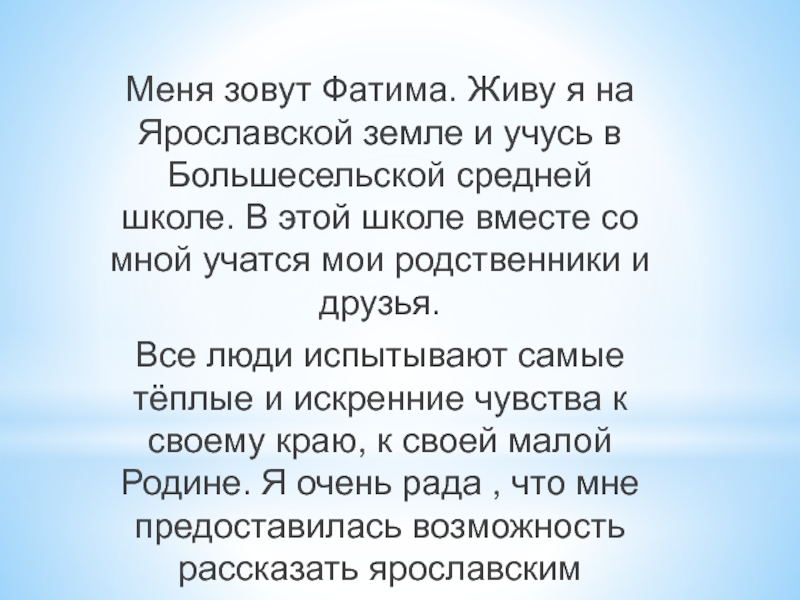 Меня зовут Фатима. Живу я на Ярославской земле и учусь в Большесельской средней школе. В этой школе вместе со мной учатся мои родственники и друзья.

Все люди испытывают самые тёплые и искренние чувства к своему краю, к своей малой Родине. Я очень рада , что мне предоставилась возможность рассказать ярославским